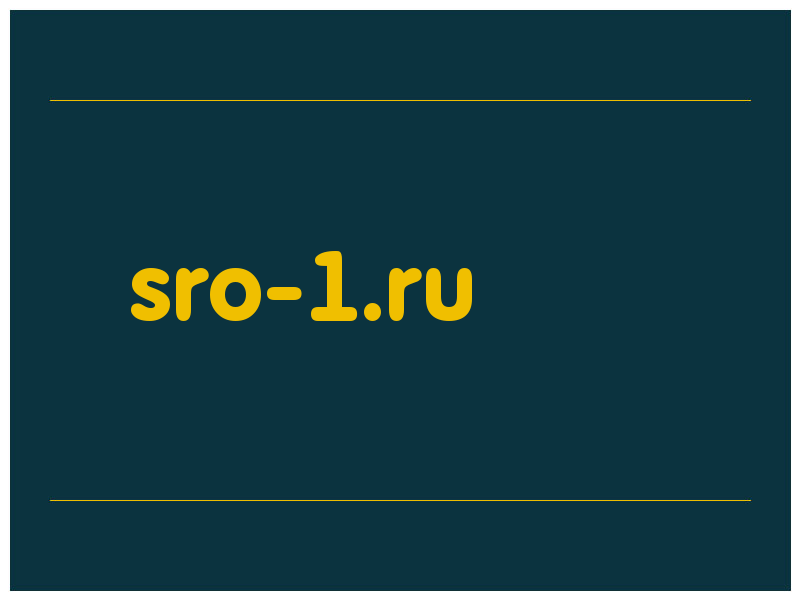 sro-1.ru